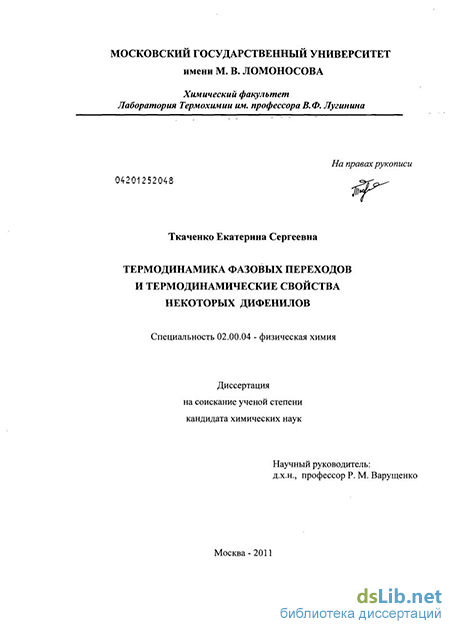 МОСКОВСКИЙ ГОСУДАРСТВЕННЫЙ УНИВЕРСИТЕТ
имени М. В. ЛОМОНОСОВА

Химический факультет
Лаборатория Термохимии им. профессора В.Ф. Лугинина

На правах рукописи

04201252048

Ткаченко Екатерина Сергеевна

ТЕРМОДИНАМИКА ФАЗОВЫХ ПЕРЕХОДОВ
И ТЕРМОДИНАМИЧЕСКИЕ СВОЙСТВА
НЕКОТОРЫХ ДИФЕНИЛОВ

Специальность 02.00.04 - физическая химия

Диссертация
на соискание ученой степени
кандидата химических наук

Научный руководитель:
д.х.н., профессор Р. М. Варущенко

Москва - 2011

dsLib.net
библиотека диссертаций